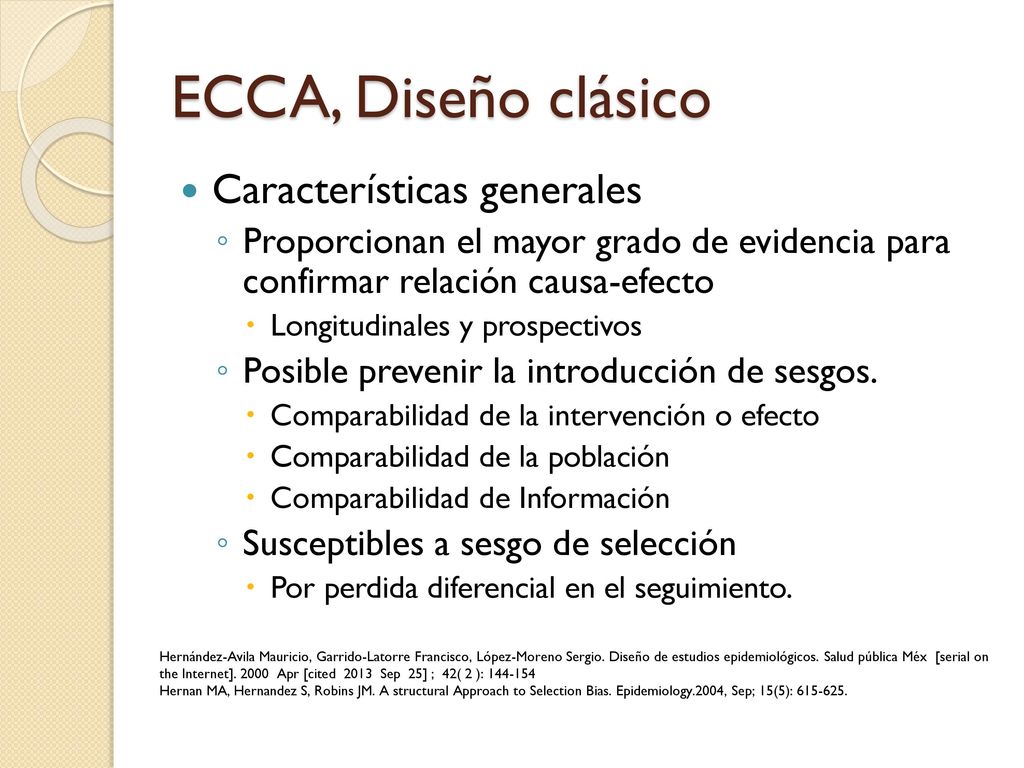 ECCA, Diseño clásico

Características generales

Proporcionan el mayor grado de evidencia para confirmar relación causa-efecto

Longitudinales y prospectivos

Posible prevenir la introducción de sesgos.

Comparabilidad de la intervención o efecto

Comparabilidad de la población

Comparabilidad de Información

Susceptibles a sesgo de selección

Por perdida diferencial en el seguimiento.

Hernández-Avila Mauricio, Garrido-Latorre Francisco, López-Moreno Sergio. Diseño de estudios epidemiológicos. Salud pública Méx [serial on the Internet]. 2000 Apr [cited 2013 Sep 25] ; 42( 2 ): 144-154
Hernan MA, Hernandez S, Robins JM. A structural Approach to Selection Bias. Epidemiology.2004, Sep; 15(5): 615-625.